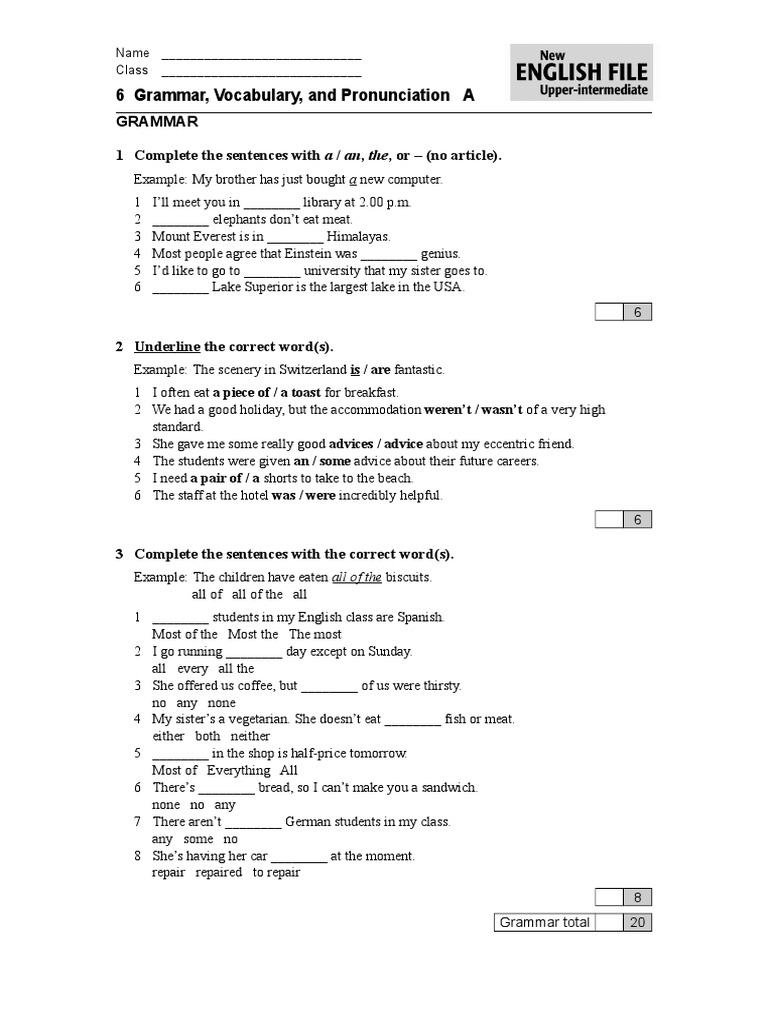 Name ____
Class ____

New
ENGLISH FILE
Upper-intermediate

6 Grammar, Vocabulary, and Pronunciation A

GRAMMAR

1 Complete the sentences with a / an, the, or – (no article).

Example: My brother has just bought a new computer.

1 I'll meet you in ____ library at 2.00 p.m.
2 ____ elephants don't eat meat.
3 Mount Everest is in ____ Himalayas.
4 Most people agree that Einstein was ____ genius.
5 I'd like to go to ____ university that my sister goes to.
6 ____ Lake Superior is the largest lake in the USA.

6

2 Underline the correct word(s).

Example: The scenery in Switzerland is / are fantastic.

1 I often eat a piece of / a toast for breakfast.
2 We had a good holiday, but the accommodation weren't / wasn't of a very high standard.
3 She gave me some really good advices / advice about my eccentric friend.
4 The students were given an / some advice about their future careers.
5 I need a pair of / a shorts to take to the beach.
6 The staff at the hotel was / were incredibly helpful.

6

3 Complete the sentences with the correct word(s).

Example: The children have eaten all of the biscuits.
all of all of the all

1 ____ students in my English class are Spanish.
Most of the Most the The most
2 I go running ____ day except on Sunday.
all every all the
3 She offered us coffee, but ____ of us were thirsty.
no any none
4 My sister's a vegetarian. She doesn't eat ____ fish or meat.
either both neither
5 ____ in the shop is half-price tomorrow.
Most of Everything All
6 There's ____ bread, so I can't make you a sandwich.
none no any
7 There aren't ____ German students in my class.
any some no
8 She's having her car ____ at the moment.
repair repaired to repair

8

Grammar total 20